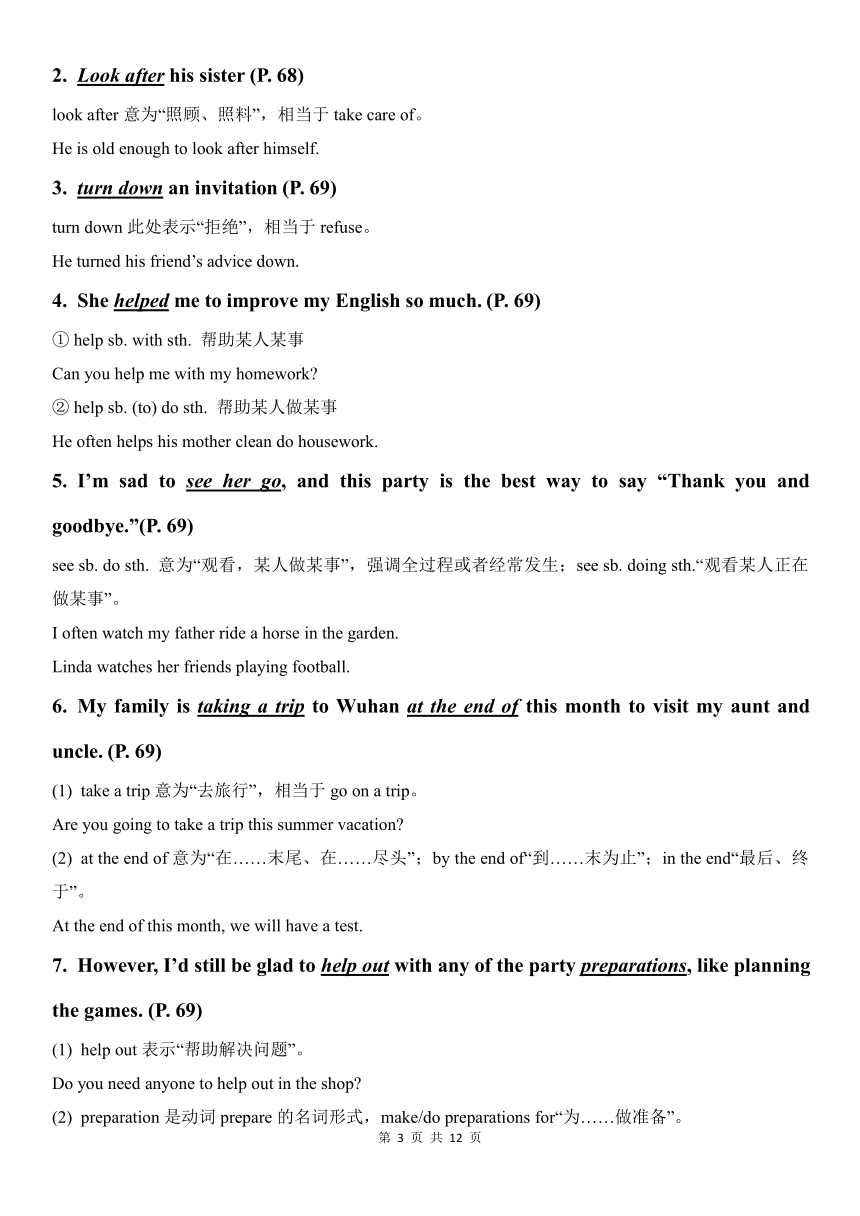 2. Look after his sister (P. 68)

look after 意为“照顾、照料”，相当于 take care of。

He is old enough to look after himself.

3. turn down an invitation (P. 69)

turn down 此处表示“拒绝”，相当于 refuse。

He turned his friend’s advice down.

4. She helped me to improve my English so much. (P. 69)

① help sb. with sth. 帮助某人某事

Can you help me with my homework?

② help sb. (to) do sth. 帮助某人做某事

He often helps his mother clean do housework.

5. I’m sad to see her go, and this party is the best way to say “Thank you and goodbye.”(P. 69)

see sb. do sth. 意为“观看，某人做某事”，强调全过程或者经常发生；see sb. doing sth.“观看某人正在做某事”。

I often watch my father ride a horse in the garden.

Linda watches her friends playing football.

6. My family is taking a trip to Wuhan at the end of this month to visit my aunt and uncle. (P. 69)

(1) take a trip 意为“去旅行”，相当于 go on a trip。

Are you going to take a trip this summer vacation?

(2) at the end of 意为“在……末尾、在……尽头”；by the end of“到……末为止”；in the end“最后、终于”。

At the end of this month, we will have a test.

7. However, I’d still be glad to help out with any of the party preparations, like planning the games. (P. 69)

(1) help out 表示“帮助解决问题”。

Do you need anyone to help out in the shop?

(2) preparation 是动词 prepare 的名词形式，make/do preparations for“为……做准备”。

第 3 页 共 12 页